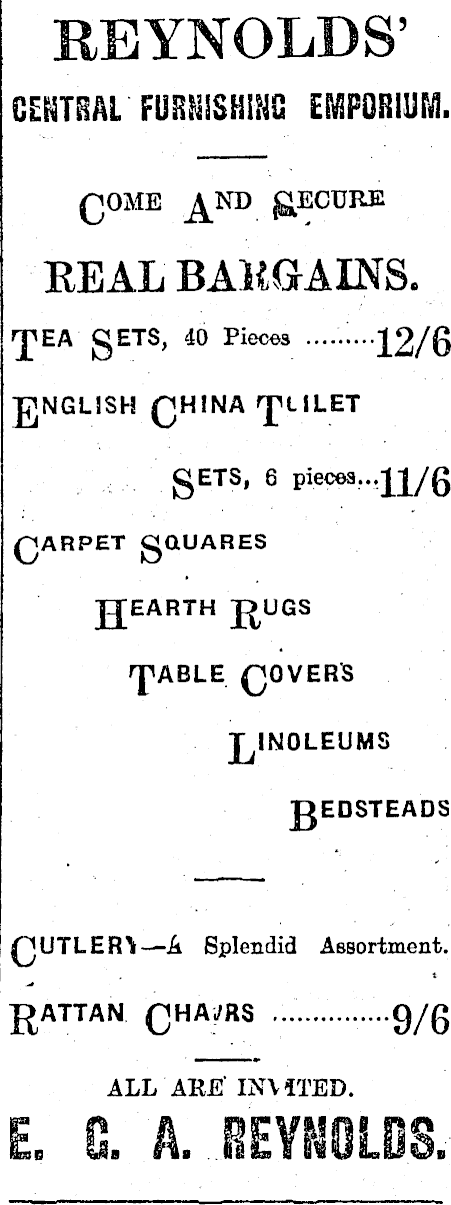 REYNOLDS'
CENTRAL FURNISHING EMPORIUM.

COME AND SECURE
REAL BARGAINS.

TEA SETS, 40 Pieces 12/6

ENGLISH CHINA TOILET
SETS, 6 pieces 11/6

CARPET SQUARES
HEARTH RUGS
TABLE COVERS
LINOLEUMS
BEDSTEADS

CUTLERY—A Splendid Assortment.

RATTAN CHAIRS 9/6

ALL ARE INVITED.
E. G. A. REYNOLDS.